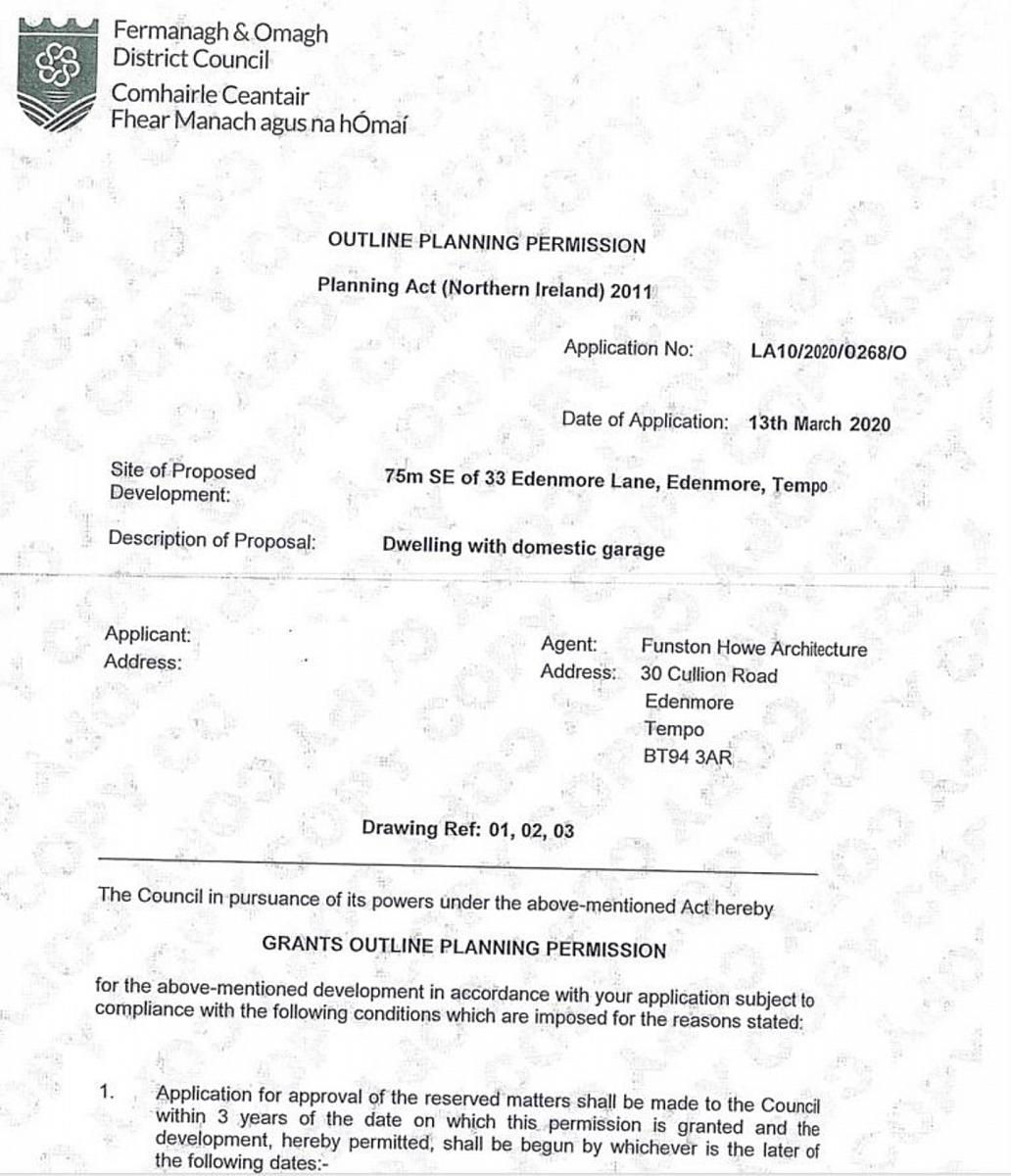 Fermanagh & Omagh
District Council
Comhairle Ceantair
Fhear Manach agus na hÓmaí

OUTLINE PLANNING PERMISSION

Planning Act (Northern Ireland) 2011

Application No: LA10/2020/0268/O

Date of Application: 13th March 2020

Site of Proposed Development:
75m SE of 33 Edenmore Lane, Edenmore, Tempo

Description of Proposal:
Dwelling with domestic garage

Applicant:
Address:

Agent: Funston Howe Architecture
Address: 30 Cullion Road
Edenmore
Tempo
BT94 3AR

Drawing Ref: 01, 02, 03

The Council in pursuance of its powers under the above-mentioned Act hereby

GRANTS OUTLINE PLANNING PERMISSION

for the above-mentioned development in accordance with your application subject to compliance with the following conditions which are imposed for the reasons stated:

1. Application for approval of the reserved matters shall be made to the Council within 3 years of the date on which this permission is granted and the development, hereby permitted, shall be begun by whichever is the later of the following dates:-

COPY